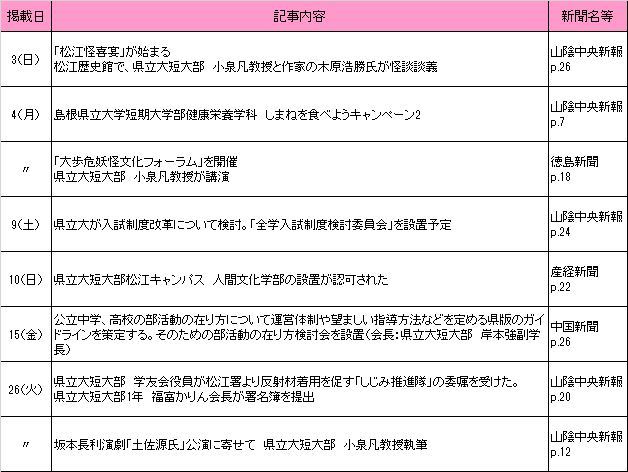 | 掲載日 | 記事内容 | 新聞名等 |
|---|---|---|
| 3(日) | 「松江怪喜宴」が始まる 松江歴史館で、県立大短大部 小泉凡教授と作家の木原浩勝氏が怪談談義 | 山陰中央新報 p.26 |
| 4(月) | 島根県立大学短期大学部健康栄養学科 しまねを食べようキャンペーン2 | 山陰中央新報 p.7 |
| 〃 | 「大歩危妖怪文化フォーラム」を開催 県立大短大部 小泉凡教授が講演 | 徳島新聞 p.18 |
| 9(土) | 県立大が入試制度改革について検討。「全学入試制度検討委員会」を設置予定 | 山陰中央新報 p.24 |
| 10(日) | 県立大短大部松江キャンパス 人間文化学部の設置が認可された | 産経新聞 p.22 |
| 15(金) | 公立中学、高校の部活動の在り方について運営体制や望ましい指導方法などを定める県版のガイドラインを策定する。そのための部活動の在り方検討会を設置(会長:県立大短大部 岸本強副学長) | 中国新聞 p.26 |
| 26(火) | 県立大短大部 学友会役員が松江署より反射材着用を促す「しじみ推進隊」の委嘱を受けた。 県立大短大部1年 福富かりん会長が署名簿を提出 | 山陰中央新報 p.20 |
| 〃 | 坂本長利演劇「土佐源氏」公演に寄せて 県立大短大部 小泉凡教授執筆 | 山陰中央新報 p.12 |